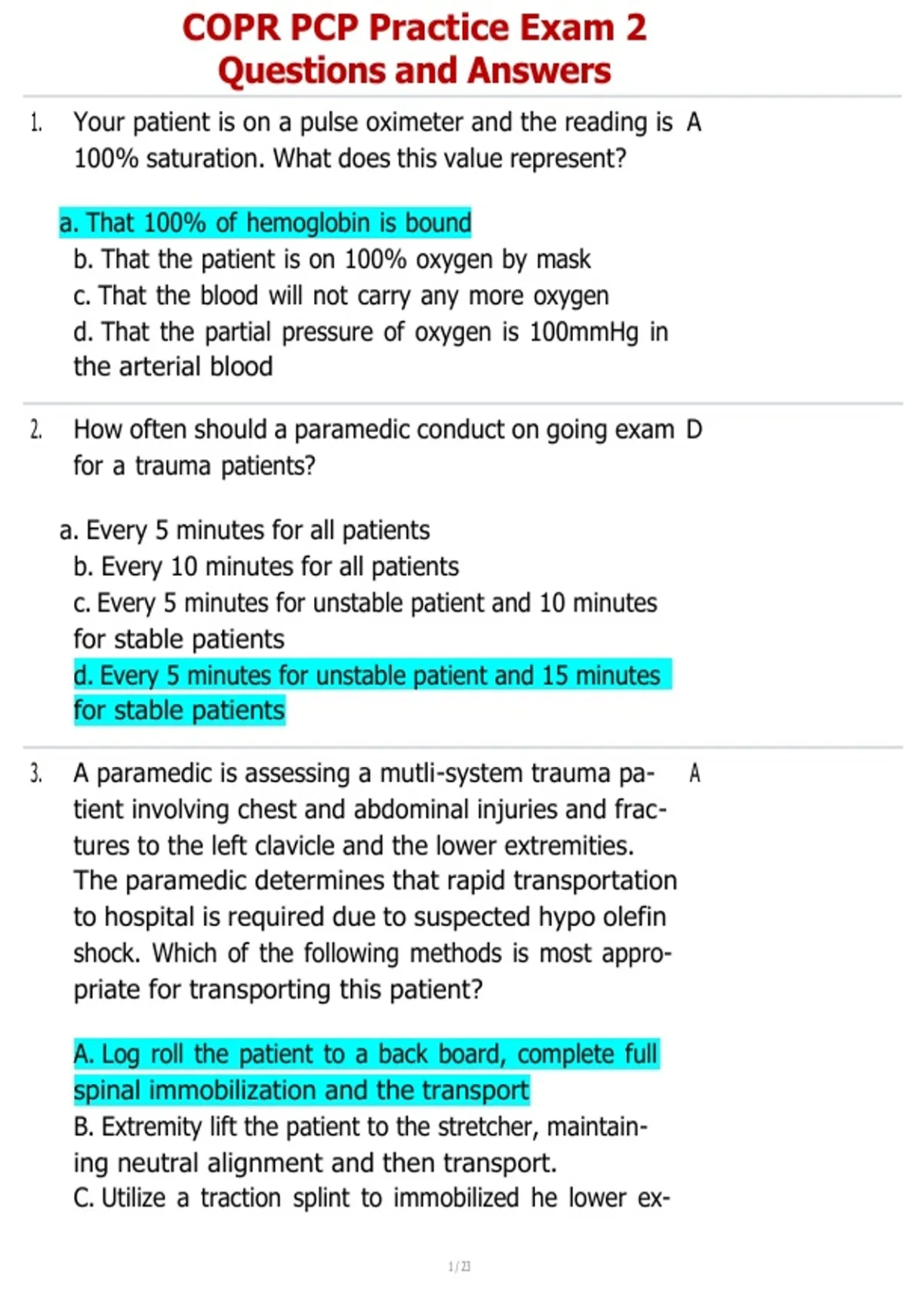 COPR PCP Practice Exam 2 Questions and Answers

1. Your patient is on a pulse oximeter and the reading is 100% saturation. What does this value represent?

A

a. That 100% of hemoglobin is bound
b. That the patient is on 100% oxygen by mask
c. That the blood will not carry any more oxygen
d. That the partial pressure of oxygen is 100mmHg in the arterial blood

2. How often should a paramedic conduct on going exam for a trauma patients?

D

a. Every 5 minutes for all patients
b. Every 10 minutes for all patients
c. Every 5 minutes for unstable patient and 10 minutes for stable patients
d. Every 5 minutes for unstable patient and 15 minutes for stable patients

3. A paramedic is assessing a mutli-system trauma patient involving chest and abdominal injuries and fractures to the left clavicle and the lower extremities. The paramedic determines that rapid transportation to hospital is required due to suspected hypo olefin shock. Which of the following methods is most appropriate for transporting this patient?

A

A. Log roll the patient to a back board, complete full spinal immobilization and the transport
B. Extremity lift the patient to the stretcher, maintaining neutral alignment and then transport.
C. Utilize a traction splint to immobilized he lower ex-

1 / 23